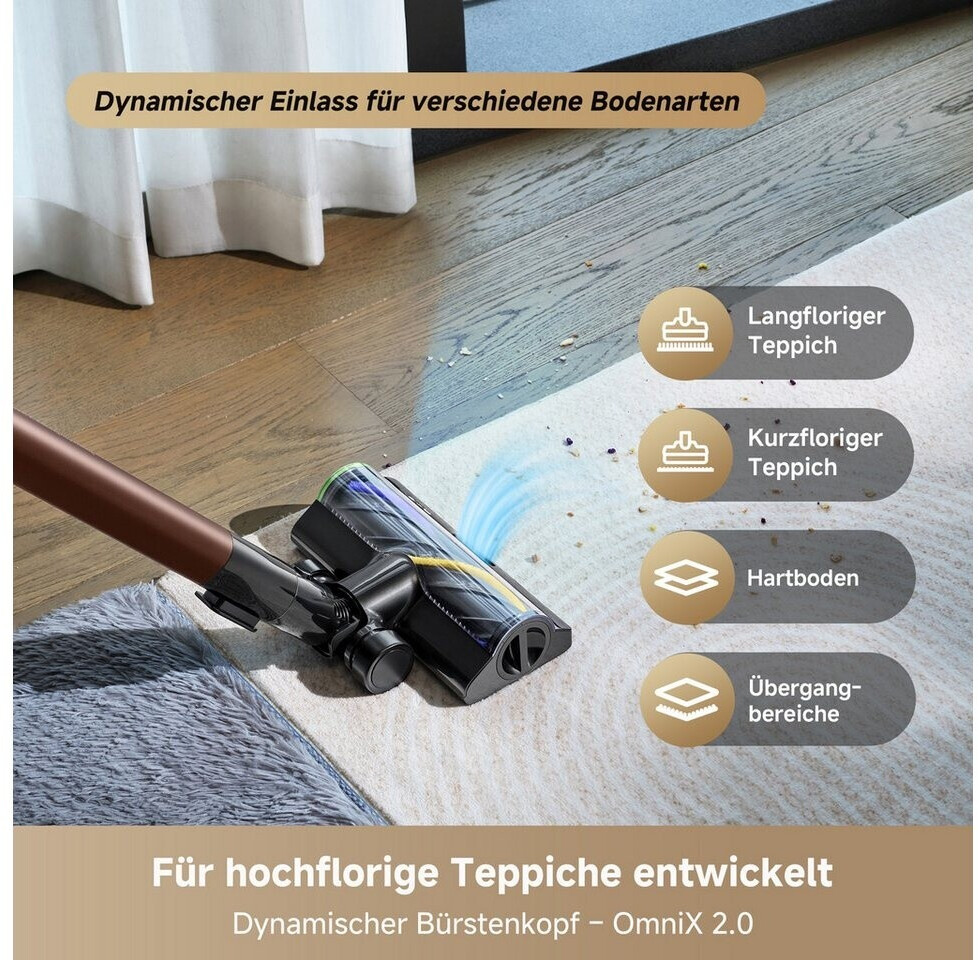 Dynamischer Einlass für verschiedene Bodenarten

Langfloriger Teppich

Kurzfloriger Teppich

Hartboden

Übergang-bereiche

Für hochflorige Teppiche entwickelt

Dynamischer Bürstenkopf - OmniX 2.0